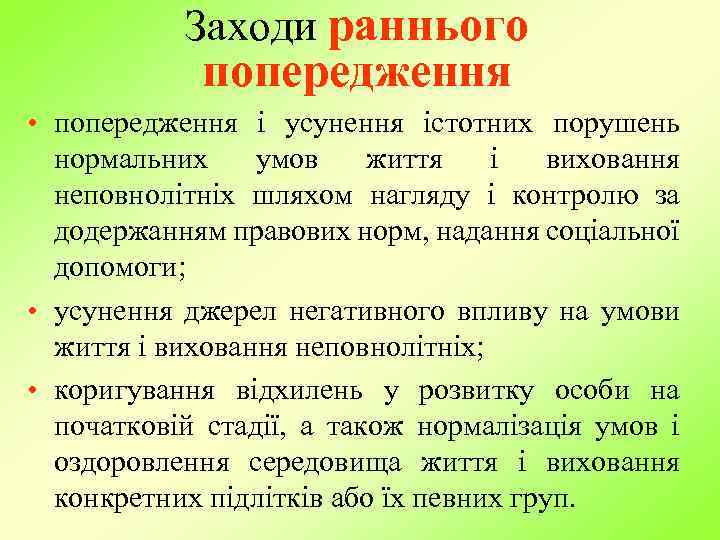 Заходи раннього попередження

• попередження і усунення істотних порушень нормальних умов життя і виховання неповнолітніх шляхом нагляду і контролю за додержанням правових норм, надання соціальної допомоги;

• усунення джерел негативного впливу на умови життя і виховання неповнолітніх;

• коригування відхилень у розвитку особи на початковій стадії, а також нормалізація умов і оздоровлення середовища життя і виховання конкретних підлітків або їх певних груп.